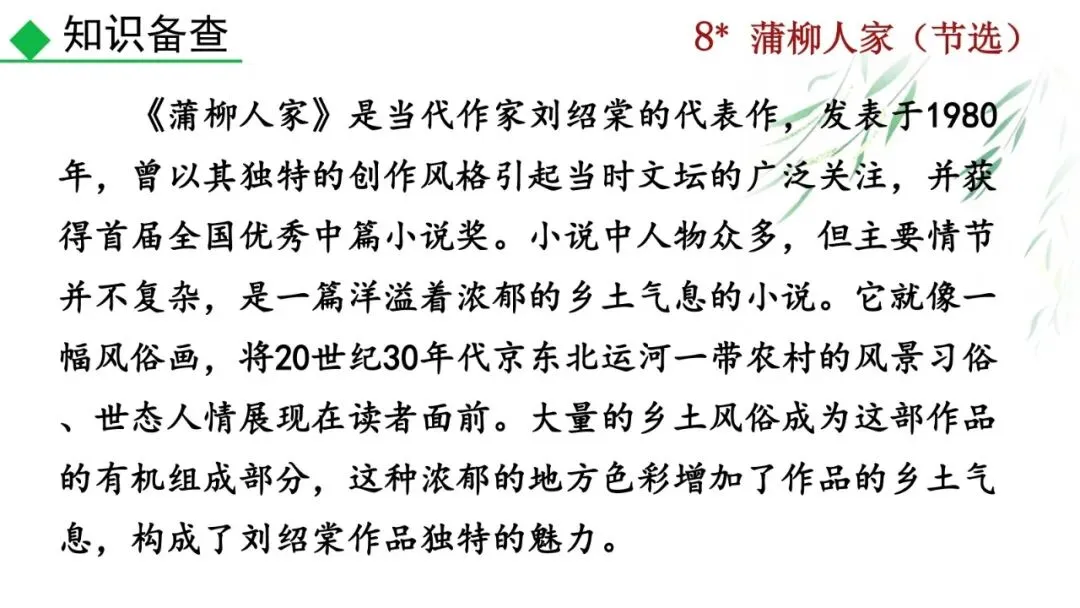 知识备查

8* 蒲柳人家（节选）

《蒲柳人家》是当代作家刘绍棠的代表作，发表于1980年，曾以其独特的创作风格引起当时文坛的广泛关注，并获得首届全国优秀中篇小说奖。小说中人物众多，但主要情节并不复杂，是一篇洋溢着浓郁的乡土气息的小说。它就像一幅风俗画，将20世纪30年代京东北运河一带农村的风景习俗、世态人情展现在读者面前。大量的乡土风俗成为这部作品的有机组成部分，这种浓郁的地方色彩增加了作品的乡土气息，构成了刘绍棠作品独特的魅力。